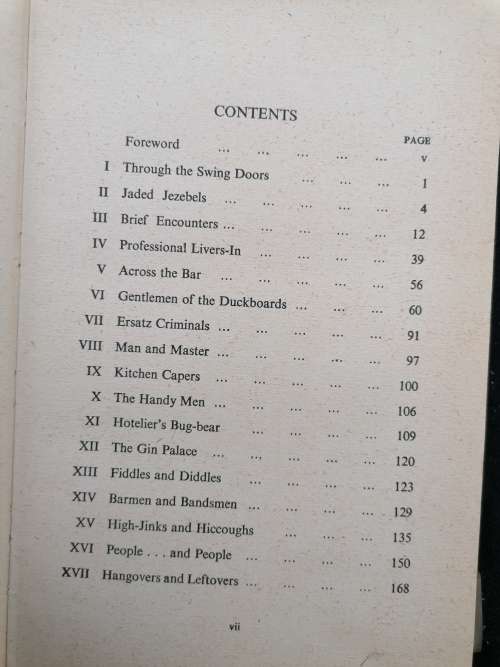 CONTENTS

| | | PAGE |
|---|---|---|
| | Foreword ... ... ... ... ... | v |
| I | Through the Swing Doors ... ... ... | 1 |
| II | Jaded Jezebels ... ... ... ... ... | 4 |
| III | Brief Encounters ... ... ... ... ... | 12 |
| IV | Professional Livers-In ... ... ... ... | 39 |
| V | Across the Bar ... ... ... ... ... | 56 |
| VI | Gentlemen of the Duckboards ... ... ... | 60 |
| VII | Ersatz Criminals ... ... ... ... ... | 91 |
| VIII | Man and Master ... ... ... ... ... | 97 |
| IX | Kitchen Capers ... ... ... ... ... | 100 |
| X | The Handy Men ... ... ... ... ... | 106 |
| XI | Hotelier's Bug-bear ... ... ... ... | 109 |
| XII | The Gin Palace ... ... ... ... ... | 120 |
| XIII | Fiddles and Diddles ... ... ... ... | 123 |
| XIV | Barmen and Bandsmen ... ... ... ... | 129 |
| XV | High-Jinks and Hiccoughs ... ... ... | 135 |
| XVI | People . . . and People ... ... ... ... | 150 |
| XVII | Hangovers and Leftovers ... ... ... ... | 168 |

vii